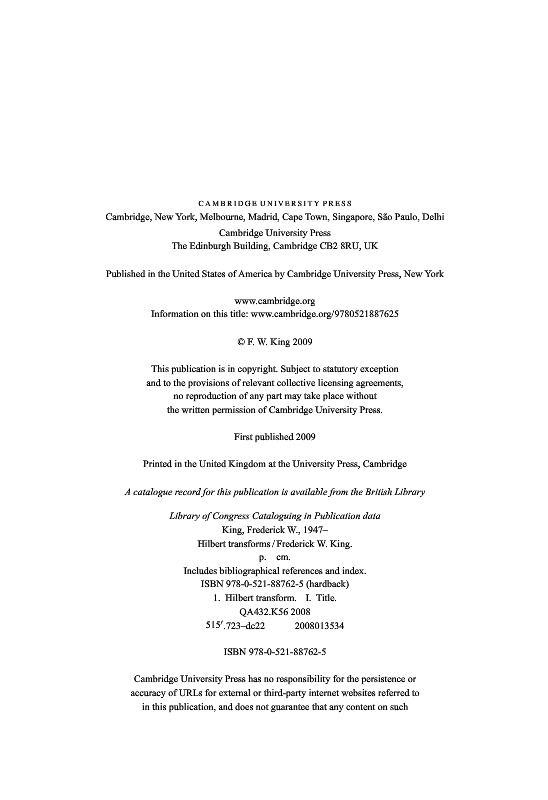 CAMBRIDGE UNIVERSITY PRESS
Cambridge, New York, Melbourne, Madrid, Cape Town, Singapore, São Paulo, Delhi
Cambridge University Press
The Edinburgh Building, Cambridge CB2 8RU, UK

Published in the United States of America by Cambridge University Press, New York

www.cambridge.org
Information on this title: www.cambridge.org/9780521887625

© F. W. King 2009

This publication is in copyright. Subject to statutory exception and to the provisions of relevant collective licensing agreements, no reproduction of any part may take place without the written permission of Cambridge University Press.

First published 2009

Printed in the United Kingdom at the University Press, Cambridge

A catalogue record for this publication is available from the British Library

Library of Congress Cataloguing in Publication data
King, Frederick W., 1947–
Hilbert transforms / Frederick W. King.
p. cm.
Includes bibliographical references and index.
ISBN 978-0-521-88762-5 (hardback)
1. Hilbert transform. I. Title.
QA432.K56 2008
515′.723–dc22 2008013534

ISBN 978-0-521-88762-5

Cambridge University Press has no responsibility for the persistence or accuracy of URLs for external or third-party internet websites referred to in this publication, and does not guarantee that any content on such